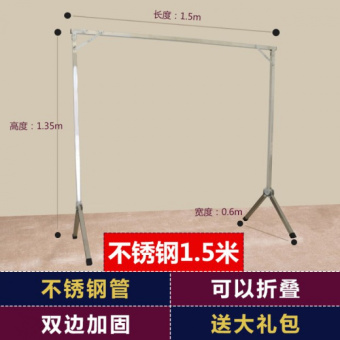 长度：1.5m

高度：1.35m

宽度：0.6m

不锈钢1.5米

不锈钢管

可以折叠

双边加固

送大礼包